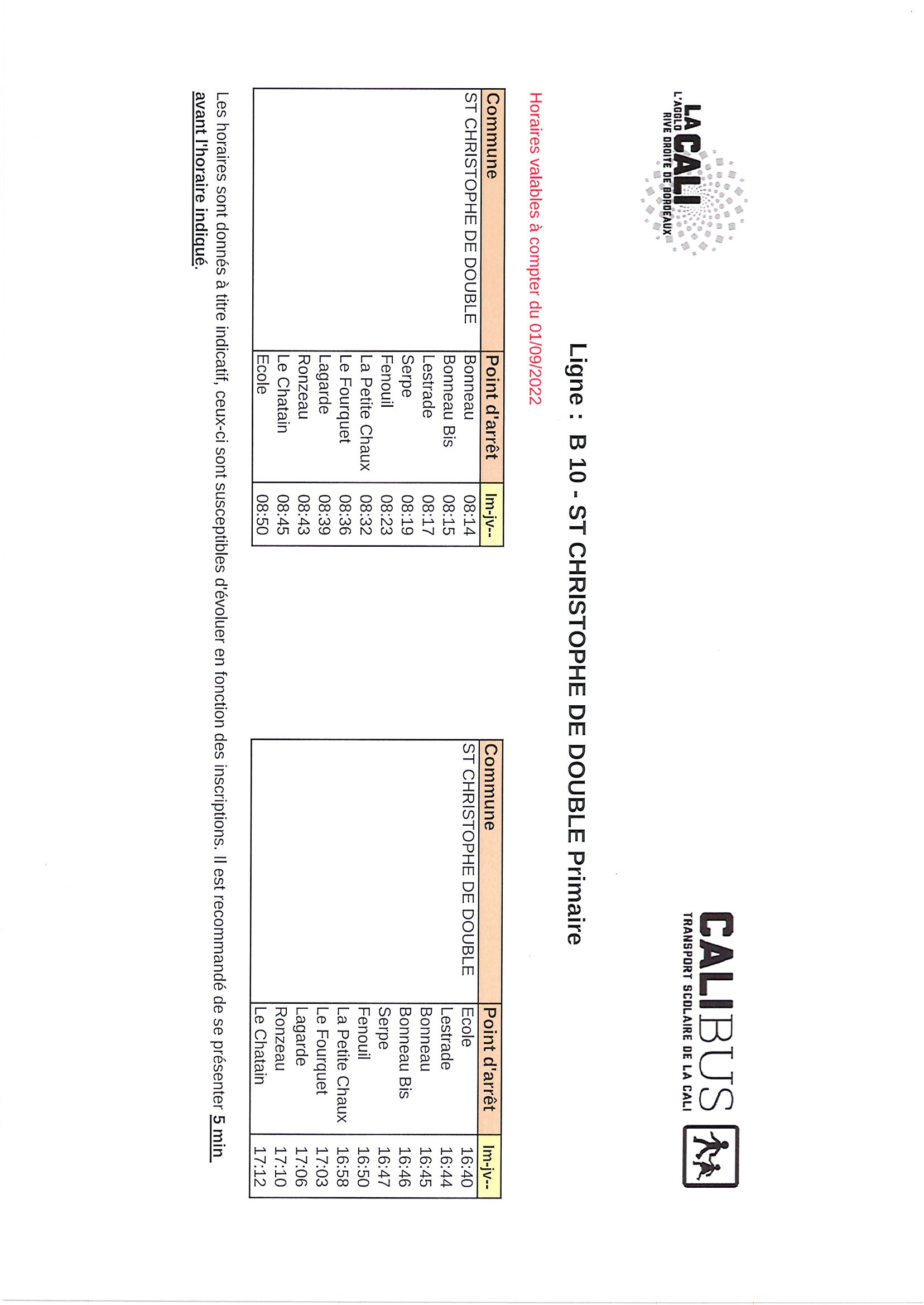 LA CALI
L'AGGLO RIVE DROITE DE BORDEAUX

CALIBUS
TRANSPORT SCOLAIRE DE LA CALI

Ligne : B 10 - ST CHRISTOPHE DE DOUBLE Primaire

Horaires valables à compter du 01/09/2022

| Commune | Point d'arrêt | lm-jv-- |
|---|---|---|
| ST CHRISTOPHE DE DOUBLE | Bonneau | 08:14 |
| | Bonneau Bis | 08:15 |
| | Lestrade | 08:17 |
| | Serpe | 08:19 |
| | Fenouil | 08:23 |
| | La Petite Chaux | 08:32 |
| | Le Fourquet | 08:36 |
| | Lagarde | 08:39 |
| | Ronzeau | 08:43 |
| | Le Chatain | 08:45 |
| | Ecole | 08:50 |

| Commune | Point d'arrêt | lm-jv-- |
|---|---|---|
| ST CHRISTOPHE DE DOUBLE | Ecole | 16:40 |
| | Lestrade | 16:44 |
| | Bonneau | 16:45 |
| | Bonneau Bis | 16:46 |
| | Serpe | 16:47 |
| | Fenouil | 16:50 |
| | La Petite Chaux | 16:58 |
| | Le Fourquet | 17:03 |
| | Lagarde | 17:06 |
| | Ronzeau | 17:10 |
| | Le Chatain | 17:12 |

Les horaires sont donnés à titre indicatif, ceux-ci sont susceptibles d'évoluer en fonction des inscriptions. Il est recommandé de se présenter 5 min avant l'horaire indiqué.